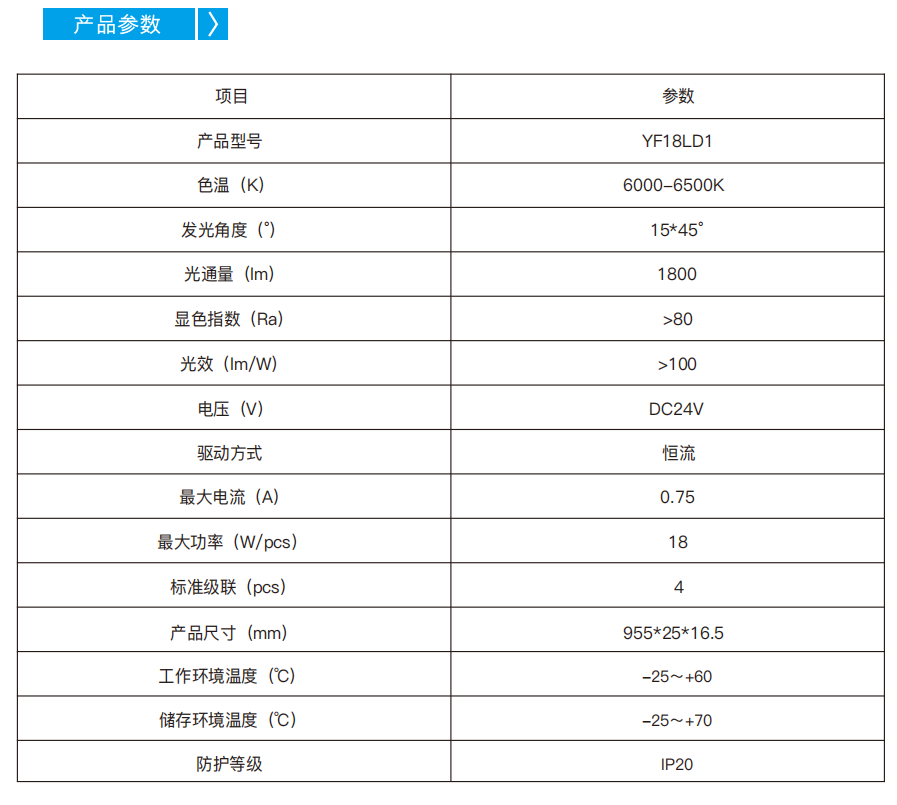 产品参数 〉

| 项目 | 参数 |
|---|---|
| 产品型号 | YF18LD1 |
| 色温（K） | 6000-6500K |
| 发光角度（°） | 15*45° |
| 光通量（lm） | 1800 |
| 显色指数（Ra） | >80 |
| 光效（lm/W） | >100 |
| 电压（V） | DC24V |
| 驱动方式 | 恒流 |
| 最大电流（A） | 0.75 |
| 最大功率（W/pcs） | 18 |
| 标准级联（pcs） | 4 |
| 产品尺寸（mm） | 955*25*16.5 |
| 工作环境温度（℃） | -25～+60 |
| 储存环境温度（℃） | -25～+70 |
| 防护等级 | IP20 |